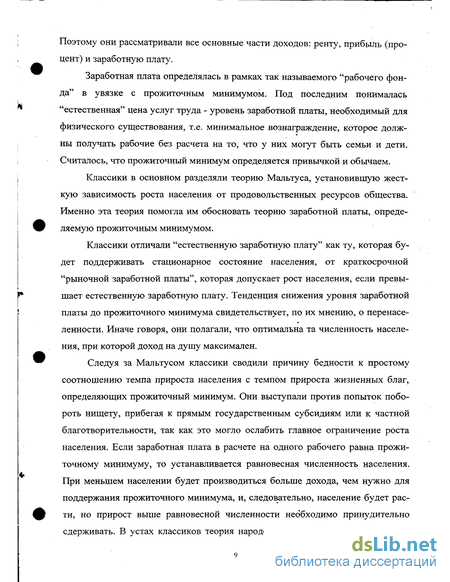 Поэтому они рассматривали все основные части доходов: ренту, прибыль (процент) и заработную плату.

Заработная плата определялась в рамках так называемого “рабочего фонда” в увязке с прожиточным минимумом. Под последним понималась “естественная” цена услуг труда - уровень заработной платы, необходимый для физического существования, т.е. минимальное вознаграждение, которое должны получать рабочие без расчета на то, что у них могут быть семьи и дети. Считалось, что прожиточный минимум определяется привычкой и обычаем.

Классики в основном разделяли теорию Мальтуса, установившую жесткую зависимость роста населения от продовольственных ресурсов общества. Именно эта теория помогла им обосновать теорию заработной платы, определяемую прожиточным минимумом.

Классики отличали “естественную заработную плату” как ту, которая будет поддерживать стационарное состояние населения, от краткосрочной “рыночной заработной платы”, которая допускает рост населения, если превышает естественную заработную плату. Тенденция снижения уровня заработной платы до прожиточного минимума свидетельствует, по их мнению, о перенаселенности. Иначе говоря, они полагали, что оптимальна та численность населения, при которой доход на душу максимален.

Следуя за Мальтусом классики сводили причину бедности к простому соотношению темпа прироста населения с темпом прироста жизненных благ, определяющих прожиточный минимум. Они выступали против попыток побороть нищету, прибегая к прямым государственным субсидиям или к частной благотворительности, так как это могло ослабить главное ограничение роста населения. Если заработная плата в расчете на одного рабочего равна прожиточному минимуму, то устанавливается равновесная численность населения. При меньшем населении будет производиться больше дохода, чем нужно для поддержания прожиточного минимума, и, следовательно, население будет расти, но прирост выше равновесной численности необходимо принудительно сдерживать. В устах классиков теория народ

9

dsLib.net
библиотека диссертаций